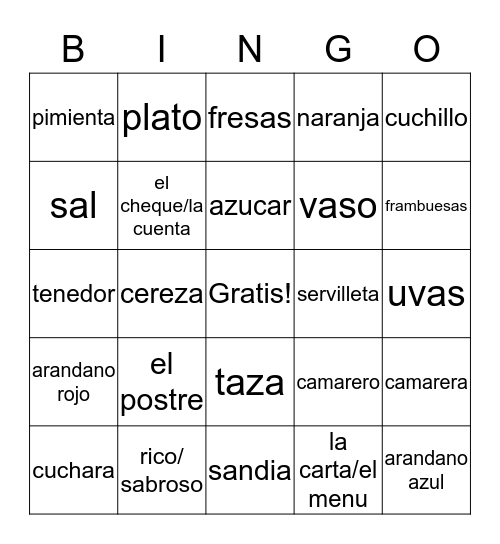 | B | I | N | G | O |
|---|---|---|---|---|
| pimienta | plato | fresas | naranja | cuchillo |
| sal | el cheque/la cuenta | azucar | vaso | frambuesas |
| tenedor | cereza | Gratis! | servilleta | uvas |
| arandano rojo | el postre | taza | camarero | camarera |
| cuchara | rico/ sabroso | sandia | la carta/el menu | arandano azul |